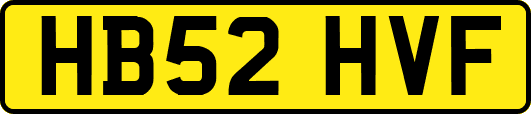 HB52 HVF